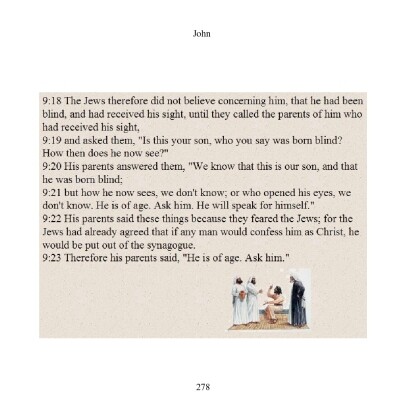 John

9:18 The Jews therefore did not believe concerning him, that he had been blind, and had received his sight, until they called the parents of him who had received his sight,
9:19 and asked them, "Is this your son, who you say was born blind? How then does he now see?"
9:20 His parents answered them, "We know that this is our son, and that he was born blind;
9:21 but how he now sees, we don't know; or who opened his eyes, we don't know. He is of age. Ask him. He will speak for himself."
9:22 His parents said these things because they feared the Jews; for the Jews had already agreed that if any man would confess him as Christ, he would be put out of the synagogue.
9:23 Therefore his parents said, "He is of age. Ask him."

278